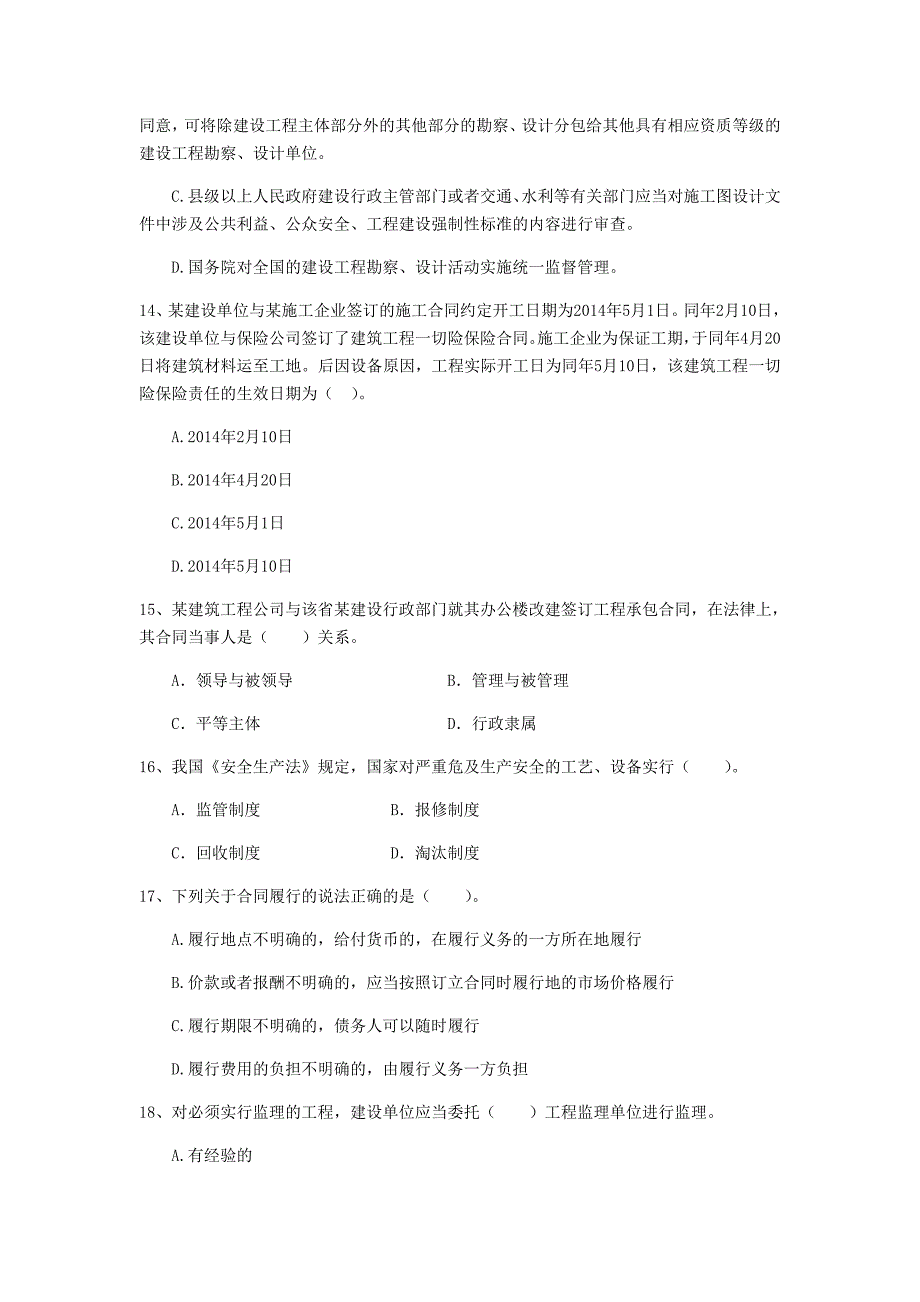 同意，可将除建设工程主体部分外的其他部分的勘察、设计分包给其他具有相应资质等级的建设工程勘察、设计单位。

C.县级以上人民政府建设行政主管部门或者交通、水利等有关部门应当对施工图设计文件中涉及公共利益、公众安全、工程建设强制性标准的内容进行审查。

D.国务院对全国的建设工程勘察、设计活动实施统一监督管理。

14、某建设单位与某施工企业签订的施工合同约定开工日期为2014年5月1日。同年2月10日，该建设单位与保险公司签订了建筑工程一切险保险合同。施工企业为保证工期，于同年4月20日将建筑材料运至工地。后因设备原因，工程实际开工日为同年5月10日，该建筑工程一切险保险责任的生效日期为（ ）。

A.2014年2月10日

B.2014年4月20日

C.2014年5月1日

D.2014年5月10日

15、某建筑工程公司与该省某建设行政部门就其办公楼改建签订工程承包合同，在法律上，其合同当事人是（ ）关系。

A. 领导与被领导

B. 管理与被管理

C. 平等主体

D. 行政隶属

16、我国《安全生产法》规定，国家对严重危及生产安全的工艺、设备实行（ ）。

A. 监管制度

B. 报修制度

C. 回收制度

D. 淘汰制度

17、下列关于合同履行的说法正确的是（ ）。

A.履行地点不明确的，给付货币的，在履行义务的一方所在地履行

B.价款或者报酬不明确的，应当按照订立合同时履行地的市场价格履行

C.履行期限不明确的，债务人可以随时履行

D.履行费用的负担不明确的，由履行义务一方负担

18、对必须实行监理的工程，建设单位应当委托（ ）工程监理单位进行监理。

A.有经验的